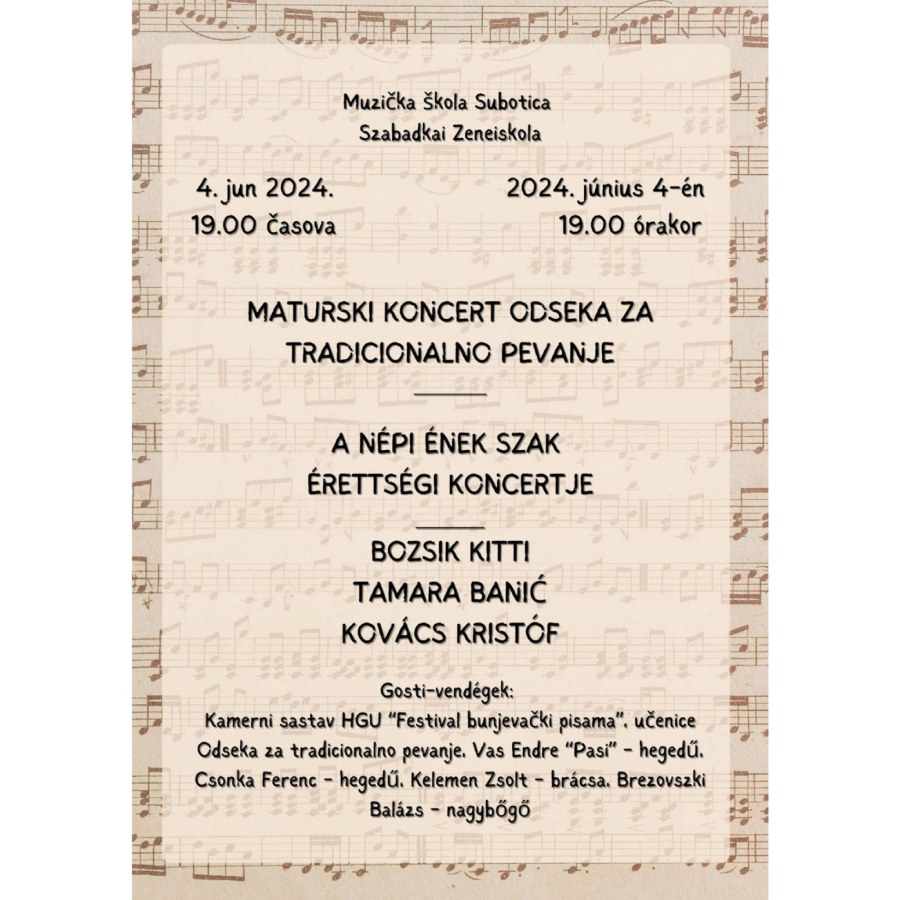 Muzička škola Subotica
Szabadkai Zeneiskola

4. jun 2024.
19.00 časova

2024. június 4-én
19.00 órakor

MATURSKI KONCERT ODSEKA ZA TRADICIONALNO PEVANJE

A NÉPI ÉNEK SZAK ÉRETTSÉGI KONCERTJE

BOZSIK KITTI
TAMARA BANIĆ
KOVÁCS KRISTÓF

Gosti-vendégek:
Kamerni sastav HGU "Festival bunjevački pisama", učenice Odseka za tradicionalno pevanje, Vas Endre "Pasi" - hegedű, Csonka Ferenc - hegedű, Kelemen Zsolt - brácsa, Brezovszki Balázs - nagybőgő